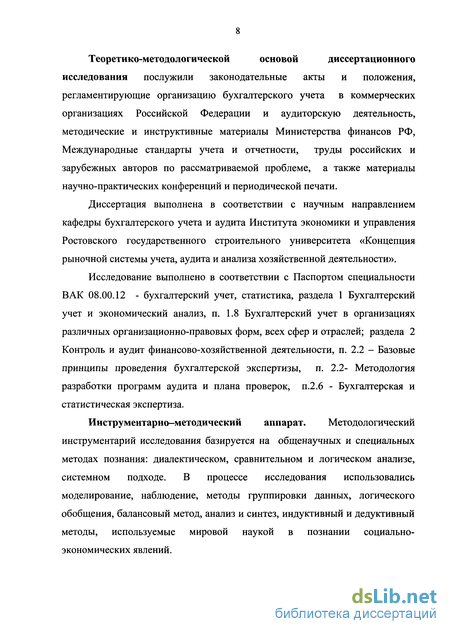 8

Теоретико-методологической основой диссертационного исследования послужили законодательные акты и положения, регламентирующие организацию бухгалтерского учета в коммерческих организациях Российской Федерации и аудиторскую деятельность, методические и инструктивные материалы Министерства финансов РФ, Международные стандарты учета и отчетности, труды российских и зарубежных авторов по рассматриваемой проблеме, а также материалы научно-практических конференций и периодической печати.

Диссертация выполнена в соответствии с научным направлением кафедры бухгалтерского учета и аудита Института экономики и управления Ростовского государственного строительного университета «Концепция рыночной системы учета, аудита и анализа хозяйственной деятельности».

Исследование выполнено в соответствии с Паспортом специальности ВАК 08.00.12 - бухгалтерский учет, статистика, раздела 1 Бухгалтерский учет и экономический анализ, п. 1.8 Бухгалтерский учет в организациях различных организационно-правовых форм, всех сфер и отраслей; раздела 2 Контроль и аудит финансово-хозяйственной деятельности, п. 2.2 – Базовые принципы проведения бухгалтерской экспертизы, п. 2.2- Методология разработки программ аудита и плана проверок, п.2.6 - Бухгалтерская и статистическая экспертиза.

Инструментарно–методический аппарат. Методологический инструментарий исследования базируется на общенаучных и специальных методах познания: диалектическом, сравнительном и логическом анализе, системном подходе. В процессе исследования использовались моделирование, наблюдение, методы группировки данных, логического обобщения, балансовый метод, анализ и синтез, индуктивный и дедуктивный методы, используемые мировой наукой в познании социально-экономических явлений.

dsLib.net
библиотека диссертаций